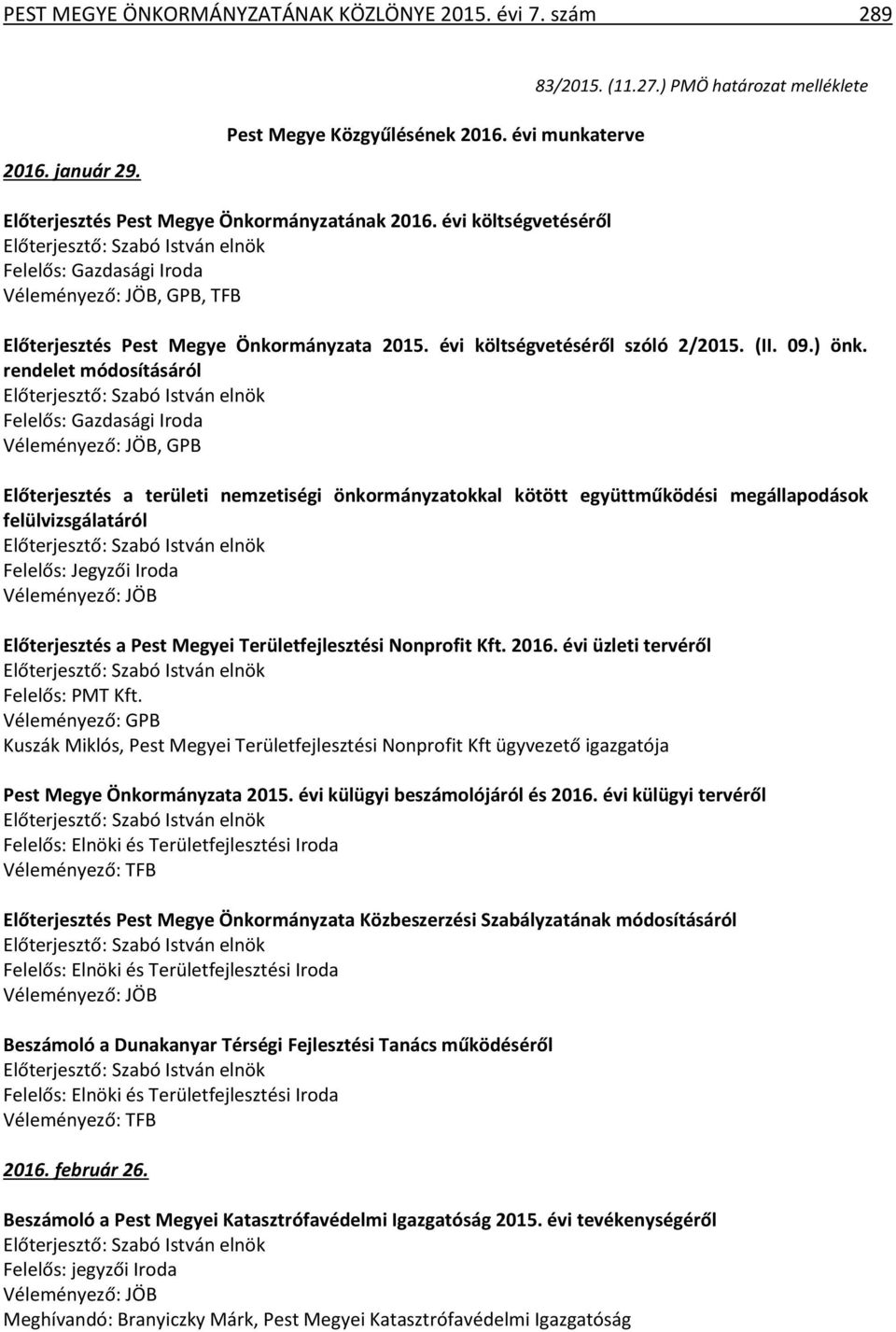 PEST MEGYE ÖNKORMÁNYZATÁNAK KÖZLÖNYE 2015. évi 7. szám 289

83/2015. (11.27.) PMÖ határozat melléklete

Pest Megye Közgyűlésének 2016. évi munkaterve

2016. január 29.

Előterjesztés Pest Megye Önkormányzatának 2016. évi költségvetéséről
Előterjesztő: Szabó István elnök
Felelős: Gazdasági Iroda
Véleményező: JÖB, GPB, TFB

Előterjesztés Pest Megye Önkormányzata 2015. évi költségvetéséről szóló 2/2015. (II. 09.) önk. rendelet módosításáról
Előterjesztő: Szabó István elnök
Felelős: Gazdasági Iroda
Véleményező: JÖB, GPB

Előterjesztés a területi nemzetiségi önkormányzatokkal kötött együttműködési megállapodások felülvizsgálatáról
Előterjesztő: Szabó István elnök
Felelős: Jegyzői Iroda
Véleményező: JÖB

Előterjesztés a Pest Megyei Területfejlesztési Nonprofit Kft. 2016. évi üzleti tervéről
Előterjesztő: Szabó István elnök
Felelős: PMT Kft.
Véleményező: GPB
Kuszák Miklós, Pest Megyei Területfejlesztési Nonprofit Kft ügyvezető igazgatója

Pest Megye Önkormányzata 2015. évi külügyi beszámolójáról és 2016. évi külügyi tervéről
Előterjesztő: Szabó István elnök
Felelős: Elnöki és Területfejlesztési Iroda
Véleményező: TFB

Előterjesztés Pest Megye Önkormányzata Közbeszerzési Szabályzatának módosításáról
Előterjesztő: Szabó István elnök
Felelős: Elnöki és Területfejlesztési Iroda
Véleményező: JÖB

Beszámoló a Dunakanyar Térségi Fejlesztési Tanács működéséről
Előterjesztő: Szabó István elnök
Felelős: Elnöki és Területfejlesztési Iroda
Véleményező: TFB

2016. február 26.

Beszámoló a Pest Megyei Katasztrófavédelmi Igazgatóság 2015. évi tevékenységéről
Előterjesztő: Szabó István elnök
Felelős: jegyzői Iroda
Véleményező: JÖB
Meghívandó: Branyiczky Márk, Pest Megyei Katasztrófavédelmi Igazgatóság